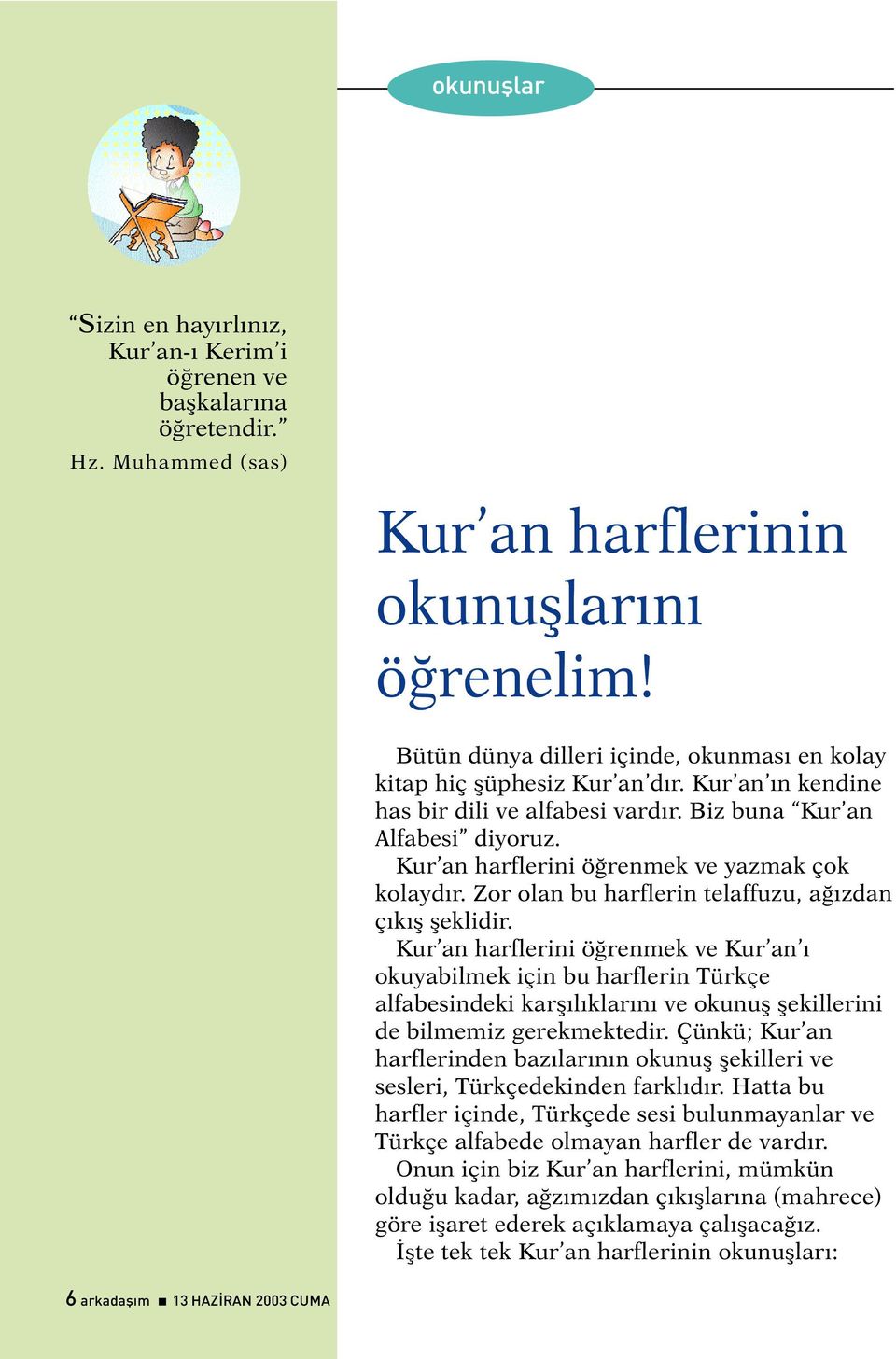 okunuşlar

“Sizin en hayırlınız, Kur’an-ı Kerim’i öğrenen ve başkalarına öğretendir.”
Hz. Muhammed (sas)

Kur’an harflerinin okunuşlarını öğrenelim!

Bütün dünya dilleri içinde, okunması en kolay kitap hiç şüphesiz Kur’an’dır. Kur’an’ın kendine has bir dili ve alfabesi vardır. Biz buna “Kur’an Alfabesi” diyoruz.

Kur’an harflerini öğrenmek ve yazmak çok kolaydır. Zor olan bu harflerin telaffuzu, ağızdan çıkış şeklidir.

Kur’an harflerini öğrenmek ve Kur’an’ı okuyabilmek için bu harflerin Türkçe alfabesindeki karşılıklarını ve okunuş şekillerini de bilmemiz gerekmektedir. Çünkü; Kur’an harflerinden bazılarının okunuş şekilleri ve sesleri, Türkçedekinden farklıdır. Hatta bu harfler içinde, Türkçede sesi bulunmayanlar ve Türkçe alfabede olmayan harfler de vardır.

Onun için biz Kur’an harflerini, mümkün olduğu kadar, ağzımızdan çıkışlarına (mahrece) göre işaret ederek açıklamaya çalışacağız.

İşte tek tek Kur’an harflerinin okunuşları:

6 arkadaşım ■ 13 HAZİRAN 2003 CUMA